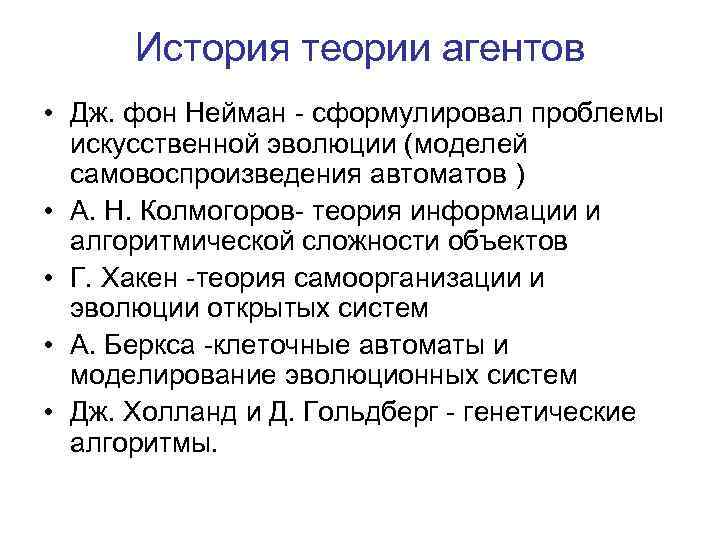 История теории агентов

• Дж. фон Нейман - сформулировал проблемы искусственной эволюции (моделей самовоспроизведения автоматов )
• А. Н. Колмогоров- теория информации и алгоритмической сложности объектов
• Г. Хакен -теория самоорганизации и эволюции открытых систем
• А. Беркса -клеточные автоматы и моделирование эволюционных систем
• Дж. Холланд и Д. Гольдберг - генетические алгоритмы.